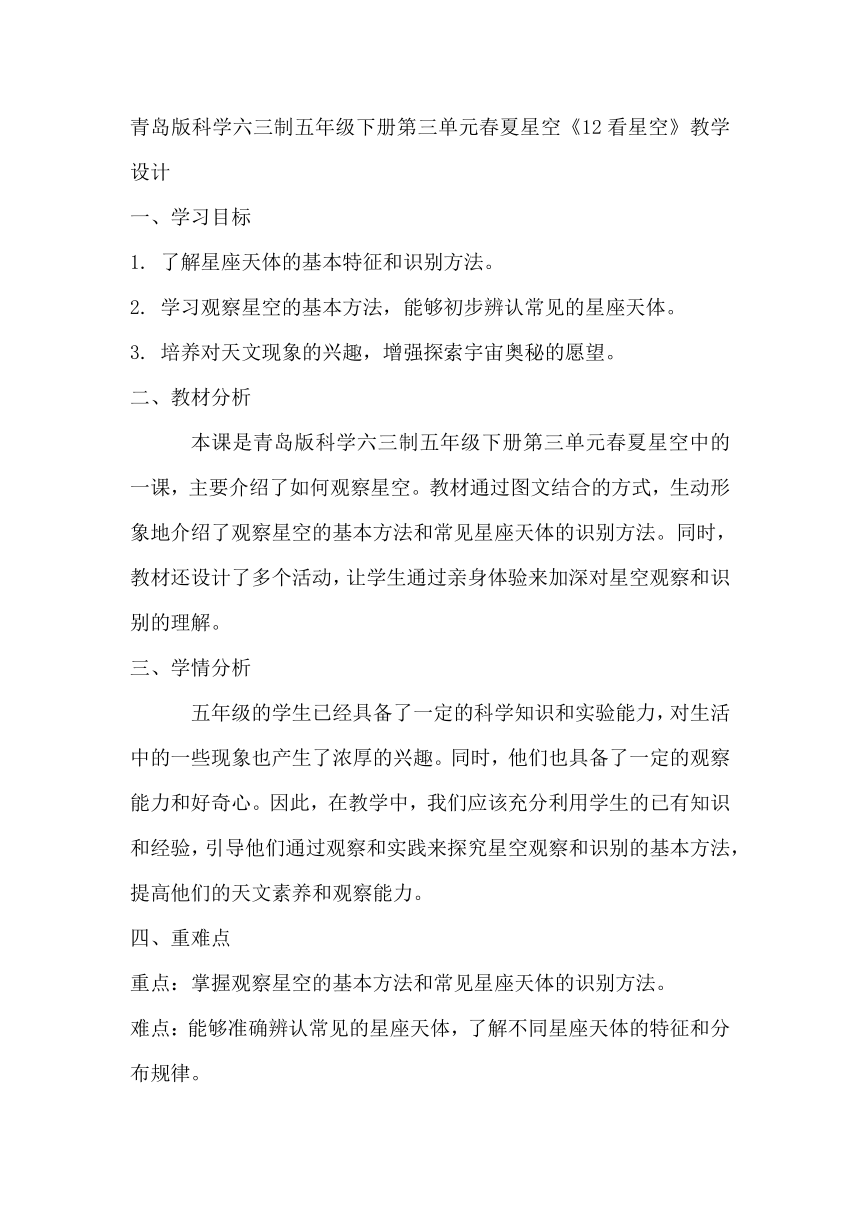 青岛版科学六三制五年级下册第三单元春夏星空《12 看星空》教学设计

一、学习目标

1. 了解星座天体的基本特征和识别方法。

2. 学习观察星空的基本方法，能够初步辨认常见的星座天体。

3. 培养对天文现象的兴趣，增强探索宇宙奥秘的愿望。

二、教材分析

本课是青岛版科学六三制五年级下册第三单元春夏星空中的一课，主要介绍了如何观察星空。教材通过图文结合的方式，生动形象地介绍了观察星空的基本方法和常见星座天体的识别方法。同时，教材还设计了多个活动，让学生通过亲身体验来加深对星空观察和识别的理解。

三、学情分析

五年级的学生已经具备了一定的科学知识和实验能力，对生活中的一些现象也产生了浓厚的兴趣。同时，他们也具备了一定的观察能力和好奇心。因此，在教学中，我们应该充分利用学生的已有知识和经验，引导他们通过观察和实践来探究星空观察和识别的基本方法，提高他们的天文素养和观察能力。

四、重难点

重点：掌握观察星空的基本方法和常见星座天体的识别方法。

难点：能够准确辨认常见的星座天体，了解不同星座天体的特征和分布规律。